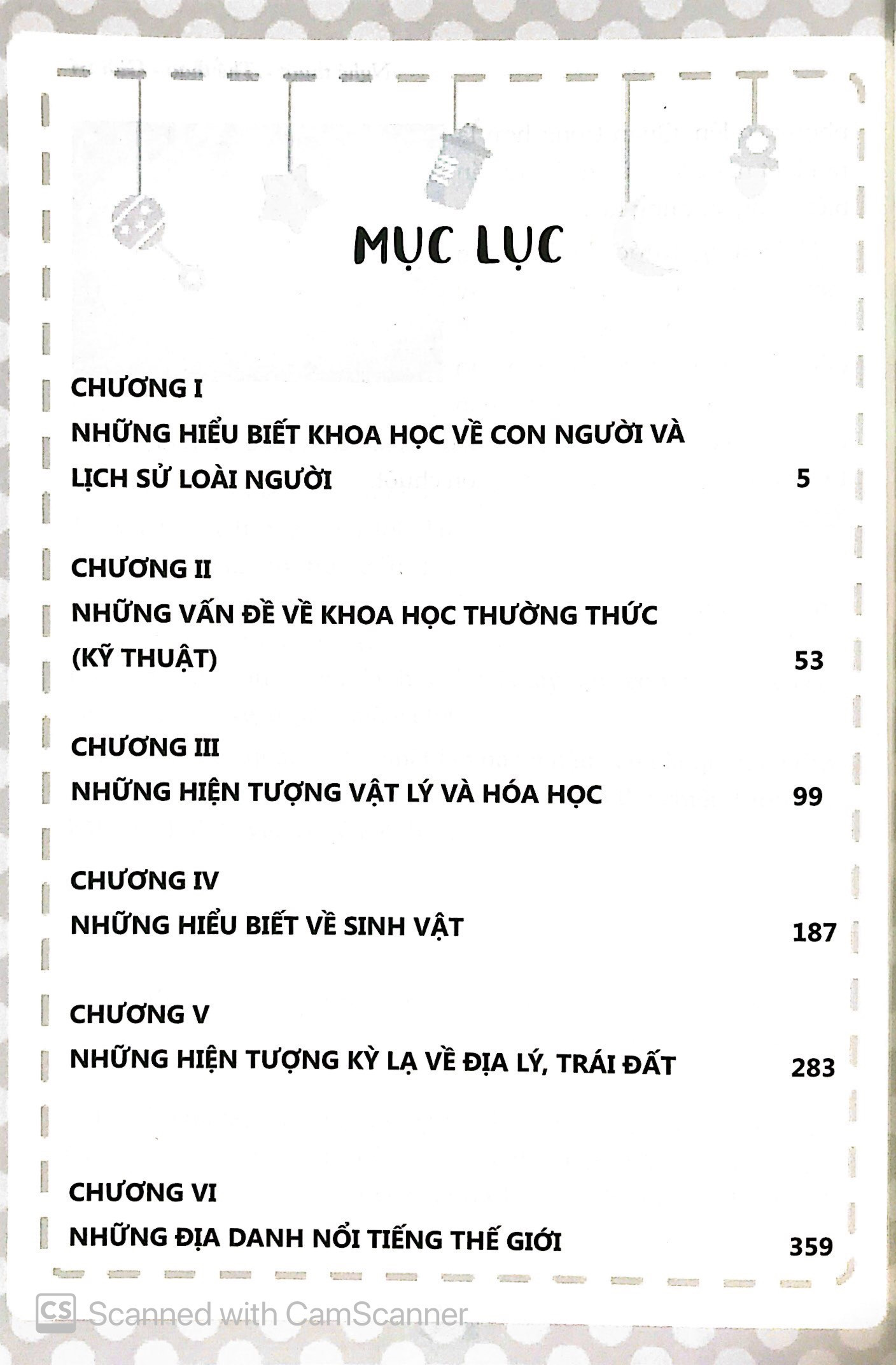 MỤC LỤC

CHƯƠNG I
NHỮNG HIỂU BIẾT KHOA HỌC VỀ CON NGƯỜI VÀ LỊCH SỬ LOÀI NGƯỜI 5

CHƯƠNG II
NHỮNG VẤN ĐỀ VỀ KHOA HỌC THƯỜNG THỨC (KỸ THUẬT) 53

CHƯƠNG III
NHỮNG HIỆN TƯỢNG VẬT LÝ VÀ HÓA HỌC 99

CHƯƠNG IV
NHỮNG HIỂU BIẾT VỀ SINH VẬT 187

CHƯƠNG V
NHỮNG HIỆN TƯỢNG KỲ LẠ VỀ ĐỊA LÝ, TRÁI ĐẤT 283

CHƯƠNG VI
NHỮNG ĐỊA DANH NỔI TIẾNG THẾ GIỚI 359

CS Scanned with CamScanner